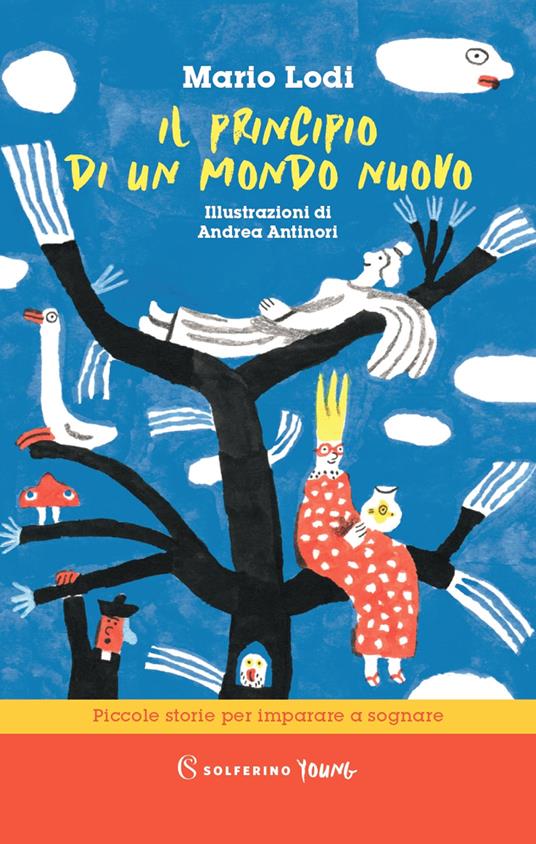 Mario Lodi

IL PRINCIPIO DI UN MONDO NUOVO

Illustrazioni di Andrea Antinori

Piccole storie per imparare a sognare

SOLFERINO YOUNG